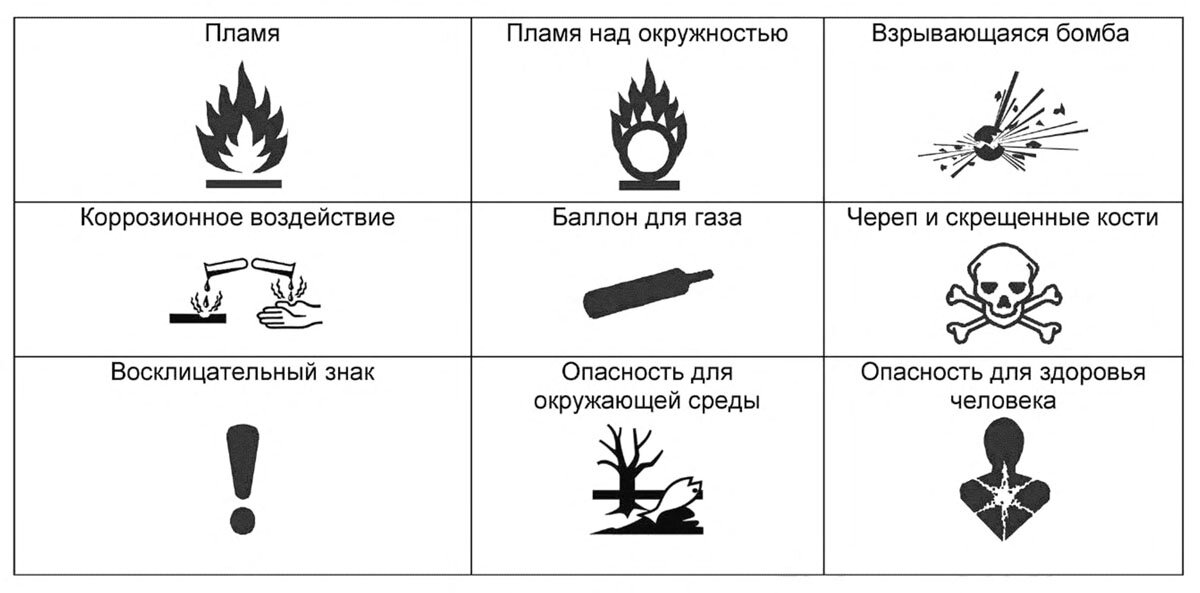 | Пламя | Пламя над окружностью | Взрывающаяся бомба |
|---|---|---|
| Коррозионное воздействие | Баллон для газа | Череп и скрещенные кости |
| Восклицательный знак | Опасность для окружающей среды | Опасность для здоровья человека |